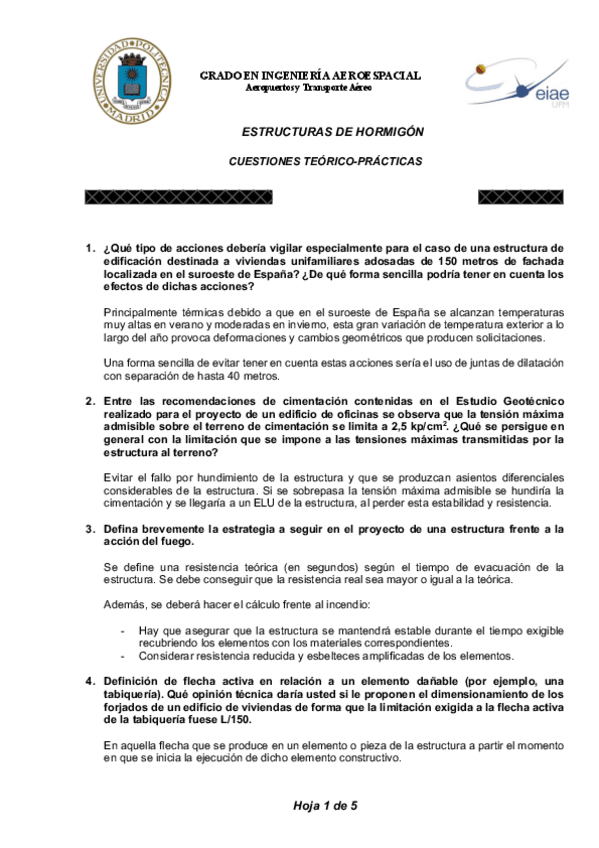 UNIVERSIDAD POLITÉCNICA MADRID

GRADO EN INGENIERÍA AEROESPACIAL
Aeropuertos y Transporte Aéreo

eiae UPM

ESTRUCTURAS DE HORMIGÓN

CUESTIONES TEÓRICO-PRÁCTICAS

1. ¿Qué tipo de acciones debería vigilar especialmente para el caso de una estructura de edificación destinada a viviendas unifamiliares adosadas de 150 metros de fachada localizada en el suroeste de España? ¿De qué forma sencilla podría tener en cuenta los efectos de dichas acciones?

Principalmente térmicas debido a que en el suroeste de España se alcanzan temperaturas muy altas en verano y moderadas en invierno, esta gran variación de temperatura exterior a lo largo del año provoca deformaciones y cambios geométricos que producen solicitaciones.

Una forma sencilla de evitar tener en cuenta estas acciones sería el uso de juntas de dilatación con separación de hasta 40 metros.

2. Entre las recomendaciones de cimentación contenidas en el Estudio Geotécnico realizado para el proyecto de un edificio de oficinas se observa que la tensión máxima admisible sobre el terreno de cimentación se limita a 2,5 kp/cm$^2$. ¿Qué se persigue en general con la limitación que se impone a las tensiones máximas transmitidas por la estructura al terreno?

Evitar el fallo por hundimiento de la estructura y que se produzcan asientos diferenciales considerables de la estructura. Si se sobrepasa la tensión máxima admisible se hundiría la cimentación y se llegaría a un ELU de la estructura, al perder esta estabilidad y resistencia.

3. Defina brevemente la estrategia a seguir en el proyecto de una estructura frente a la acción del fuego.

Se define una resistencia teórica (en segundos) según el tiempo de evacuación de la estructura. Se debe conseguir que la resistencia real sea mayor o igual a la teórica.

Además, se deberá hacer el cálculo frente al incendio:

- Hay que asegurar que la estructura se mantendrá estable durante el tiempo exigible recubriendo los elementos con los materiales correspondientes.
- Considerar resistencia reducida y esbelteces amplificadas de los elementos.

4. Definición de flecha activa en relación a un elemento dañable (por ejemplo, una tabiquería). Qué opinión técnica daría usted si le proponen el dimensionamiento de los forjados de un edificio de viviendas de forma que la limitación exigida a la flecha activa de la tabiquería fuese L/150.

En aquella flecha que se produce en un elemento o pieza de la estructura a partir el momento en que se inicia la ejecución de dicho elemento constructivo.

Hoja 1 de 5